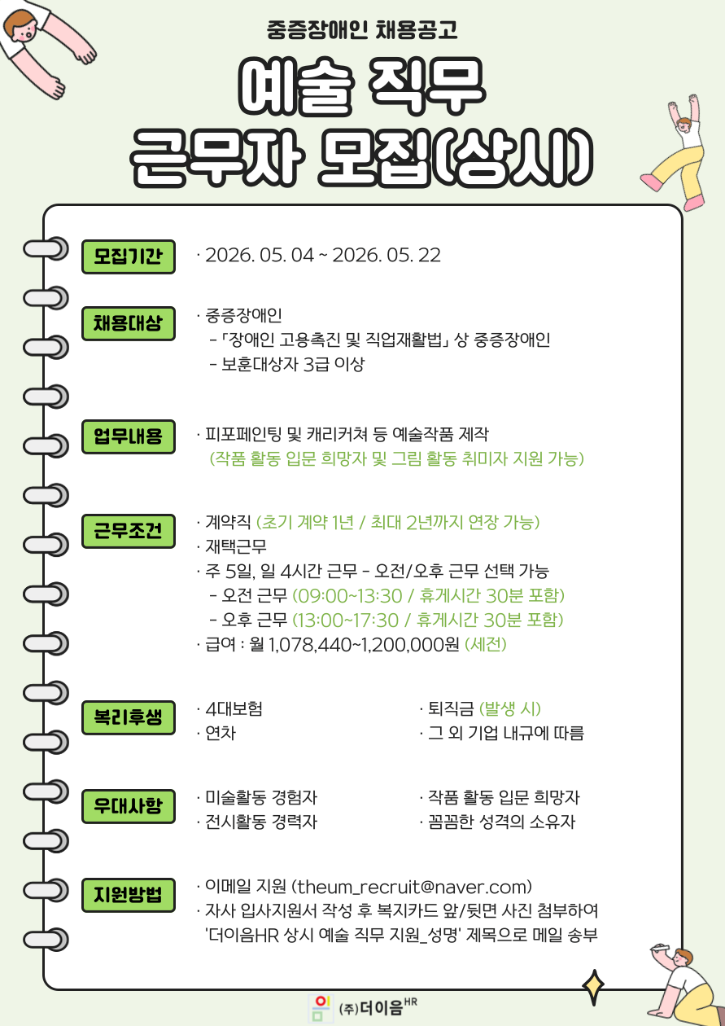 중증장애인 채용공고

예술 직무
근무자 모집(상시)

모집기간

· 2026. 05. 04 ~ 2026. 05. 22

채용대상

· 중증장애인
- 「장애인 고용촉진 및 직업재활법」 상 중증장애인
- 보훈대상자 3급 이상

업무내용

· 피포페인팅 및 캐리커쳐 등 예술작품 제작
(작품 활동 입문 희망자 및 그림 활동 취미자 지원 가능)

근무조건

· 계약직 (초기 계약 1년 / 최대 2년까지 연장 가능)
· 재택근무
· 주 5일, 일 4시간 근무 - 오전/오후 근무 선택 가능
- 오전 근무 (09:00~13:30 / 휴게시간 30분 포함)
- 오후 근무 (13:00~17:30 / 휴게시간 30분 포함)
· 급여 : 월 1,078,440~1,200,000원 (세전)

복리후생

· 4대보험
· 연차
· 퇴직금 (발생 시)
· 그 외 기업 내규에 따름

우대사항

· 미술활동 경험자
· 전시활동 경력자
· 작품 활동 입문 희망자
· 꼼꼼한 성격의 소유자

지원방법

· 이메일 지원 (theum_recruit@naver.com)
· 자사 입사지원서 작성 후 복지카드 앞/뒷면 사진 첨부하여 '더이음HR 상시 예술 직무 지원_성명' 제목으로 메일 송부

(주)더이음HR